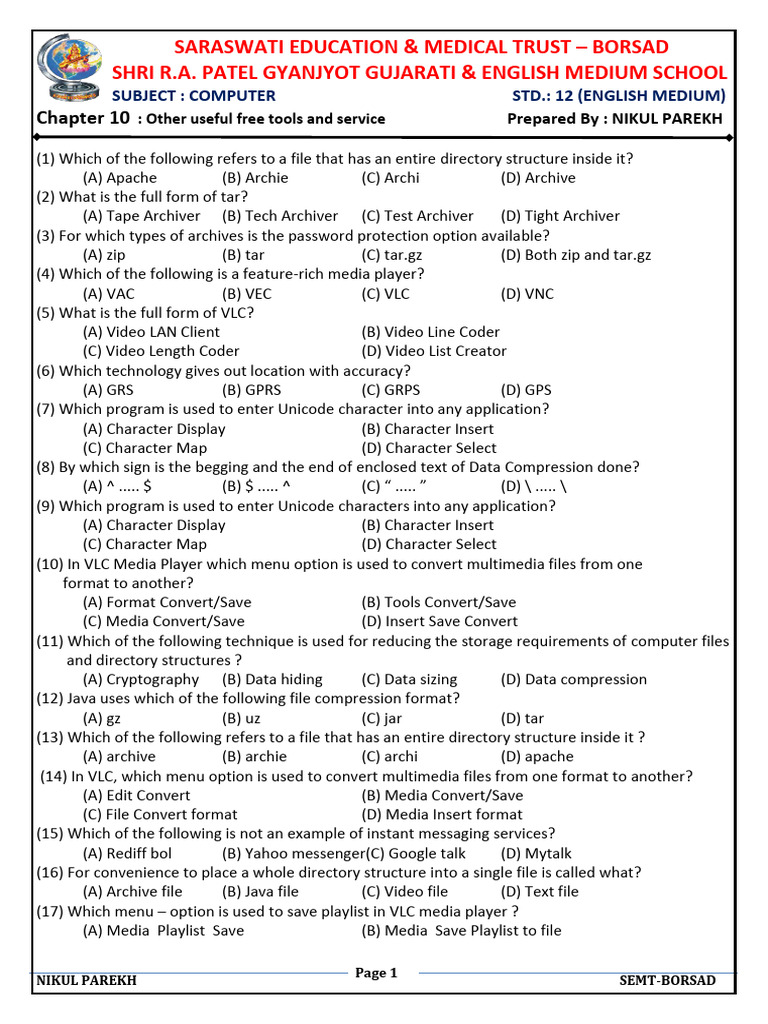 SARASWATI EDUCATION & MEDICAL TRUST – BORSAD
SHRI R.A. PATEL GYANJYOT GUJARATI & ENGLISH MEDIUM SCHOOL
SUBJECT : COMPUTER
STD.: 12 (ENGLISH MEDIUM)
Chapter 10 : Other useful free tools and service
Prepared By : NIKUL PAREKH

(1) Which of the following refers to a file that has an entire directory structure inside it?
(A) Apache (B) Archie (C) Archi (D) Archive
(2) What is the full form of tar?
(A) Tape Archiver (B) Tech Archiver (C) Test Archiver (D) Tight Archiver
(3) For which types of archives is the password protection option available?
(A) zip (B) tar (C) tar.gz (D) Both zip and tar.gz
(4) Which of the following is a feature-rich media player?
(A) VAC (B) VEC (C) VLC (D) VNC
(5) What is the full form of VLC?
(A) Video LAN Client (B) Video Line Coder
(C) Video Length Coder (D) Video List Creator
(6) Which technology gives out location with accuracy?
(A) GRS (B) GPRS (C) GRPS (D) GPS
(7) Which program is used to enter Unicode character into any application?
(A) Character Display (B) Character Insert
(C) Character Map (D) Character Select
(8) By which sign is the begging and the end of enclosed text of Data Compression done?
(A) ^ ..... $ (B) $ ..... ^ (C) “ ..... ” (D) \ ..... \
(9) Which program is used to enter Unicode characters into any application?
(A) Character Display (B) Character Insert
(C) Character Map (D) Character Select
(10) In VLC Media Player which menu option is used to convert multimedia files from one format to another?
(A) Format Convert/Save (B) Tools Convert/Save
(C) Media Convert/Save (D) Insert Save Convert
(11) Which of the following technique is used for reducing the storage requirements of computer files and directory structures ?
(A) Cryptography (B) Data hiding (C) Data sizing (D) Data compression
(12) Java uses which of the following file compression format?
(A) gz (B) uz (C) jar (D) tar
(13) Which of the following refers to a file that has an entire directory structure inside it ?
(A) archive (B) archie (C) archi (D) apache
(14) In VLC, which menu option is used to convert multimedia files from one format to another?
(A) Edit Convert (B) Media Convert/Save
(C) File Convert format (D) Media Insert format
(15) Which of the following is not an example of instant messaging services?
(A) Rediff bol (B) Yahoo messenger(C) Google talk (D) Mytalk
(16) For convenience to place a whole directory structure into a single file is called what?
(A) Archive file (B) Java file (C) Video file (D) Text file
(17) Which menu – option is used to save playlist in VLC media player ?
(A) Media Playlist Save (B) Media Save Playlist to file

NIKUL PAREKH
Page 1
SEMT-BORSAD